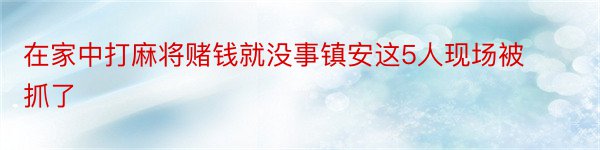 在家中打麻将赌钱就没事镇安这5人现场被抓了